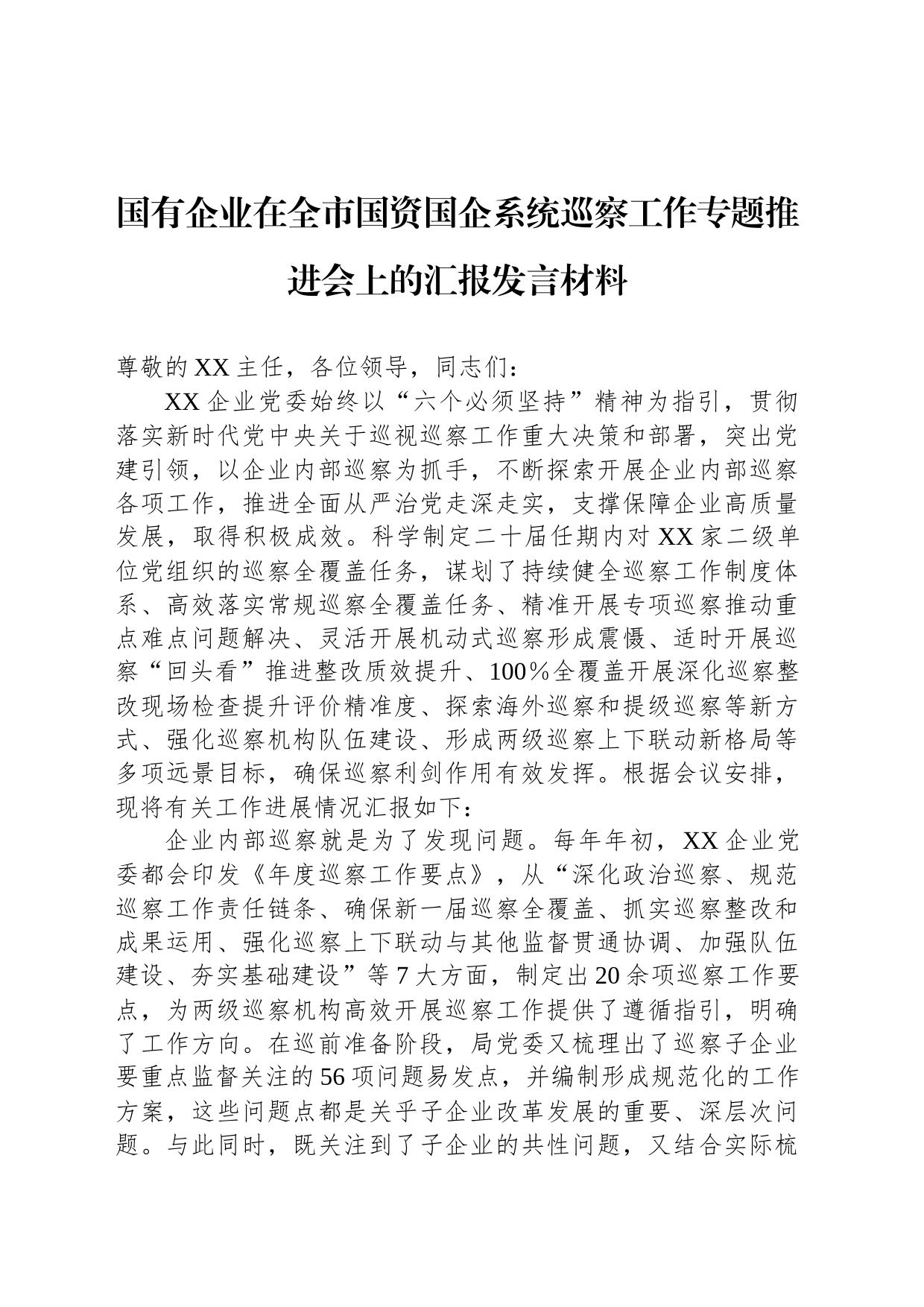 国有企业在全市国资国企系统巡察工作专题推进会上的汇报发言材料

尊敬的XX主任，各位领导，同志们：

XX企业党委始终以“六个必须坚持”精神为指引，贯彻落实新时代党中央关于巡视巡察工作重大决策和部署，突出党建引领，以企业内部巡察为抓手，不断探索开展企业内部巡察各项工作，推进全面从严治党走深走实，支撑保障企业高质量发展，取得积极成效。科学制定二十届任期内对XX家二级单位党组织的巡察全覆盖任务，谋划了持续健全巡察工作制度体系、高效落实常规巡察全覆盖任务、精准开展专项巡察推动重点难点问题解决、灵活开展机动式巡察形成震慑、适时开展巡察“回头看”推进整改质效提升、100%全覆盖开展深化巡察整改现场检查提升评价精准度、探索海外巡察和提级巡察等新方式、强化巡察机构队伍建设、形成两级巡察上下联动新格局等多项远景目标，确保巡察利剑作用有效发挥。根据会议安排，现将有关工作进展情况汇报如下：

企业内部巡察就是为了发现问题。每年年初，XX企业党委都会印发《年度巡察工作要点》，从“深化政治巡察、规范巡察工作责任链条、确保新一届巡察全覆盖、抓实巡察整改和成果运用、强化巡察上下联动与其他监督贯通协调、加强队伍建设、夯实基础建设”等7大方面，制定出20余项巡察工作要点，为两级巡察机构高效开展巡察工作提供了遵循指引，明确了工作方向。在巡前准备阶段，局党委又梳理出了巡察子企业要重点监督关注的56项问题易发点，并编制形成规范化的工作方案，这些问题点都是关乎子企业改革发展的重要、深层次问题。与此同时，既关注到了子企业的共性问题，又结合实际梳